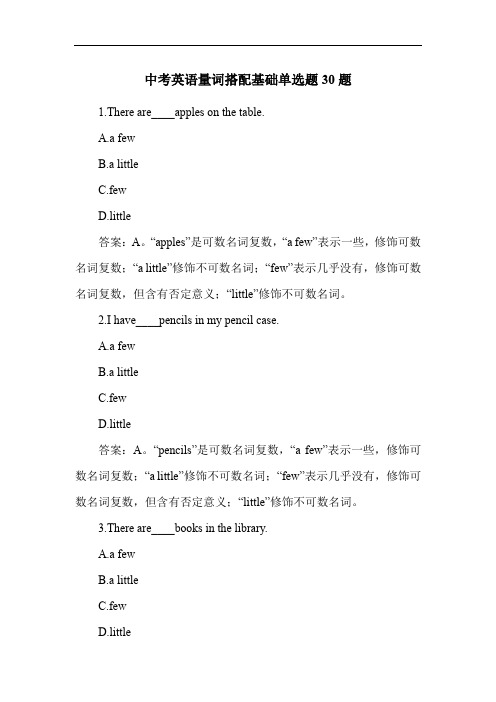 中考英语量词搭配基础单选题 30 题

1.There are____apples on the table.

A.a few

B.a little

C.few

D.little

答案：A。“apples”是可数名词复数，“a few”表示一些，修饰可数名词复数；“a little”修饰不可数名词；“few”表示几乎没有，修饰可数名词复数，但含有否定意义；“little”修饰不可数名词。

2.I have____pencils in my pencil case.

A.a few

B.a little

C.few

D.little

答案：A。“pencils”是可数名词复数，“a few”表示一些，修饰可数名词复数；“a little”修饰不可数名词；“few”表示几乎没有，修饰可数名词复数，但含有否定意义；“little”修饰不可数名词。

3.There are____books in the library.

A.a few

B.a little

C.few

D.little